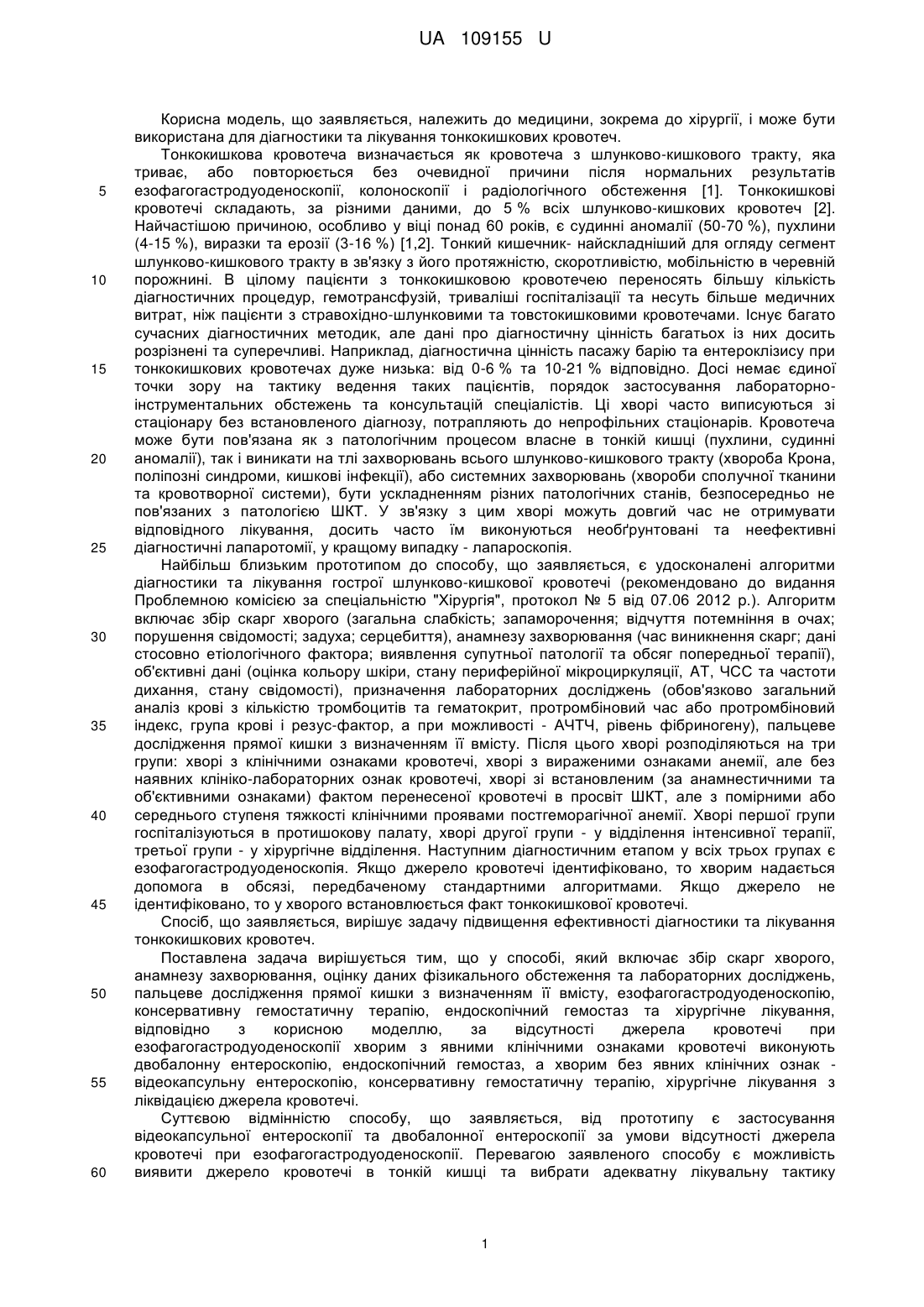 UA 109155 U

Корисна модель, що заявляється, належить до медицини, зокрема до хірургії, і може бути використана для діагностики та лікування тонкокишкових кровотеч.

Тонкокишкова кровотеча визначається як кровотеча з шлунково-кишкового тракту, яка триває, або повторюється без очевидної причини після нормальних результатів 5 езофагогастродуоденоскопії, колоноскопії і радіологічного обстеження [1]. Тонкокишкові кровотечі складають, за різними даними, до 5 % всіх шлунково-кишкових кровотеч [2]. Найчастішою причиною, особливо у віці понад 60 років, є судинні аномалії (50-70 %), пухлини (4-15 %), виразки та ерозії (3-16 %) [1,2]. Тонкий кишечник- найскладніший для огляду сегмент шлунково-кишкового тракту в зв'язку з його протяжністю, скоротливістю, мобільністю в черевній 10 порожнині. В цілому пацієнти з тонкокишковою кровотечею переносять більшу кількість діагностичних процедур, гемотрансфузій, триваліші госпіталізації та несуть більше медичних витрат, ніж пацієнти з стравохідно-шлунковими та товстокишковими кровотечами. Існує багато сучасних діагностичних методик, але дані про діагностичну цінність багатьох із них досить розрізнені та суперечливі. Наприклад, діагностична цінність пасажу барію та ентероклізису при 15 тонкокишкових кровотечах дуже низька: від 0-6 % та 10-21 % відповідно. Досі немає єдиної точки зору на тактику ведення таких пацієнтів, порядок застосування лабораторно-інструментальних обстежень та консультацій спеціалістів. Ці хворі часто виписуються зі стаціонару без встановленого діагнозу, потрапляють до непрофільних стаціонарів. Кровотеча може бути пов'язана як з патологічним процесом власне в тонкій кишці (пухлини, судинні 20 аномалії), так і виникати на тлі захворювань всього шлунково-кишкового тракту (хвороба Крона, поліпозні синдроми, кишкові інфекції), або системних захворювань (хвороби сполучної тканини та кровотворної системи), бути ускладненням різних патологічних станів, безпосередньо не пов'язаних з патологією ШКТ. У зв'язку з цим хворі можуть довгий час не отримувати відповідного лікування, досить часто їм виконуються необґрунтовані та неефективні 25 діагностичні лапаротомії, у кращому випадку - лапароскопія.

Найбільш близьким прототипом до способу, що заявляється, є удосконалені алгоритми діагностики та лікування гострої шлунково-кишкової кровотечі (рекомендовано до видання Проблемною комісією за спеціальністю "Хірургія", протокол № 5 від 07.06 2012 р.). Алгоритм включає збір скарг хворого (загальна слабкість; запаморочення; відчуття потемніння в очах; 30 порушення свідомості; задуха; серцебиття), анамнезу захворювання (час виникнення скарг; дані стосовно етіологічного фактора; виявлення супутньої патології та обсяг попередньої терапії), об'єктивні дані (оцінка кольору шкіри, стану периферійної мікроциркуляції, АТ, ЧСС та частоти дихання, стану свідомості), призначення лабораторних досліджень (обов'язково загальний аналіз крові з кількістю тромбоцитів та гематокрит, протромбіновий час або протромбіновий 35 індекс, група крові і резус-фактор, а при можливості - АЧТЧ, рівень фібриногену), пальцеве дослідження прямої кишки з визначенням її вмісту. Після цього хворі розподіляються на три групи: хворі з клінічними ознаками кровотечі, хворі з вираженими ознаками анемії, але без наявних клініко-лабораторних ознак кровотечі, хворі зі встановленим (за анамнестичними та об'єктивними ознаками) фактом перенесеної кровотечі в просвіт ШКТ, але з помірними або 40 середнього ступеня тяжкості клінічними проявами постгеморагічної анемії. Хворі першої групи госпіталізуються в протишокову палату, хворі другої групи - у відділення інтенсивної терапії, третьої групи - у хірургічне відділення. Наступним діагностичним етапом у всіх трьох групах є езофагогастродуоденоскопія. Якщо джерело кровотечі ідентифіковано, то хворим надається допомога в обсязі, передбаченому стандартними алгоритмами. Якщо джерело не 45 ідентифіковано, то у хворого встановлюється факт тонкокишкової кровотечі.

Спосіб, що заявляється, вирішує задачу підвищення ефективності діагностики та лікування тонкокишкових кровотеч.

Поставлена задача вирішується тим, що у способі, який включає збір скарг хворого, анамнезу захворювання, оцінку даних фізикального обстеження та лабораторних досліджень, 50 пальцеве дослідження прямої кишки з визначенням її вмісту, езофагогастродуоденоскопію, консервативну гемостатичну терапію, ендоскопічний гемостаз та хірургічне лікування, відповідно з корисною моделлю, за відсутності джерела кровотечі при езофагогастродуоденоскопії хворим з явними клінічними ознаками кровотечі виконують двобалонну ентероскопію, ендоскопічний гемостаз, а хворим без явних клінічних ознак - 55 відеокапсульну ентероскопію, консервативну гемостатичну терапію, хірургічне лікування з ліквідацією джерела кровотечі.

Суттєвою відмінністю способу, що заявляється, від прототипу є застосування відеокапсульної ентероскопії та двобалонної ентероскопії за умови відсутності джерела кровотечі при езофагогастродуоденоскопії. Перевагою заявленого способу є можливість 60 виявити джерело кровотечі в тонкій кишці та вибрати адекватну лікувальну тактику

1